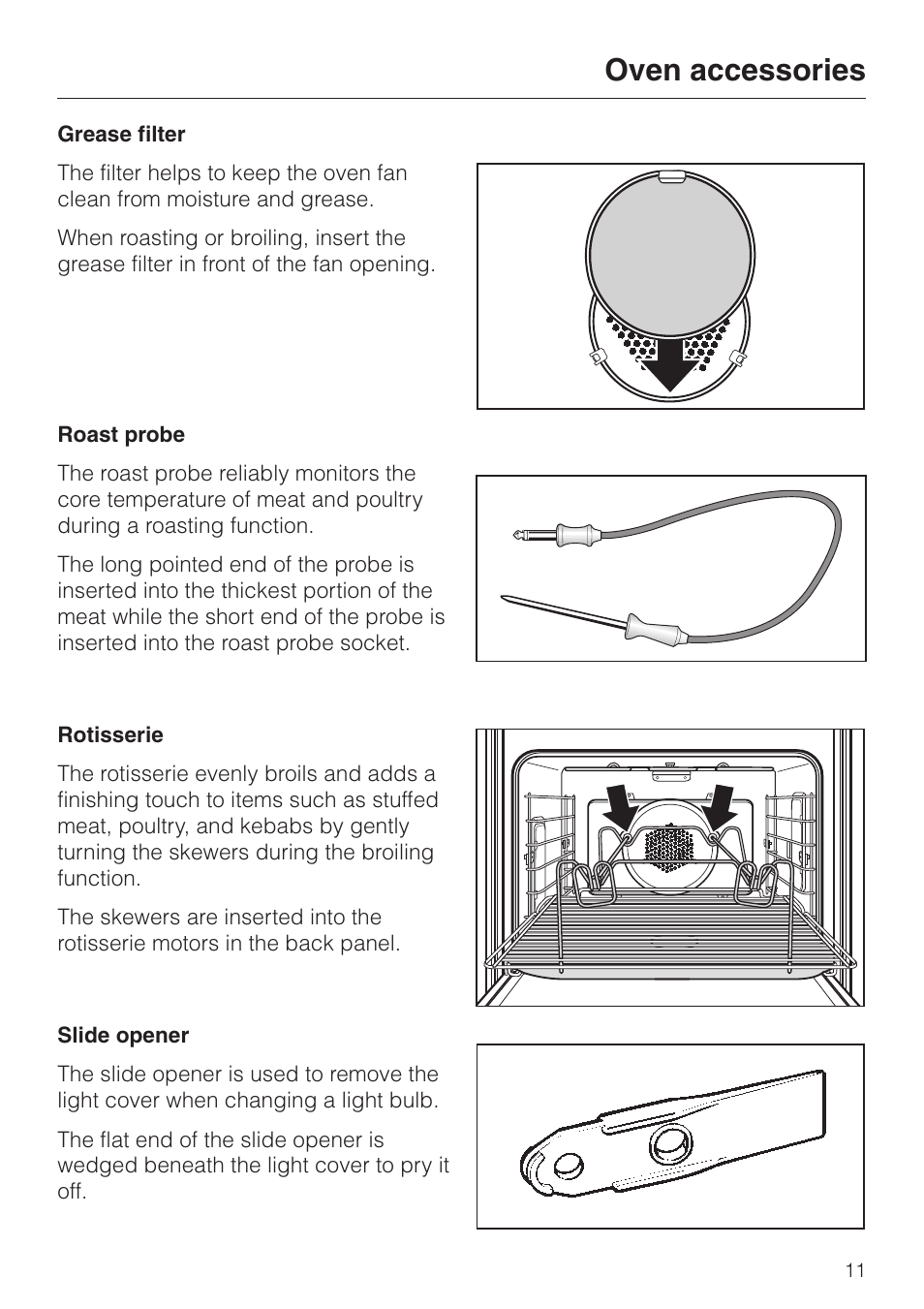 Oven accessories

Grease filter

The filter helps to keep the oven fan clean from moisture and grease.

When roasting or broiling, insert the grease filter in front of the fan opening.

Roast probe

The roast probe reliably monitors the core temperature of meat and poultry during a roasting function.

The long pointed end of the probe is inserted into the thickest portion of the meat while the short end of the probe is inserted into the roast probe socket.

Rotisserie

The rotisserie evenly broils and adds a finishing touch to items such as stuffed meat, poultry, and kebabs by gently turning the skewers during the broiling function.

The skewers are inserted into the rotisserie motors in the back panel.

Slide opener

The slide opener is used to remove the light cover when changing a light bulb.

The flat end of the slide opener is wedged beneath the light cover to pry it off.

11